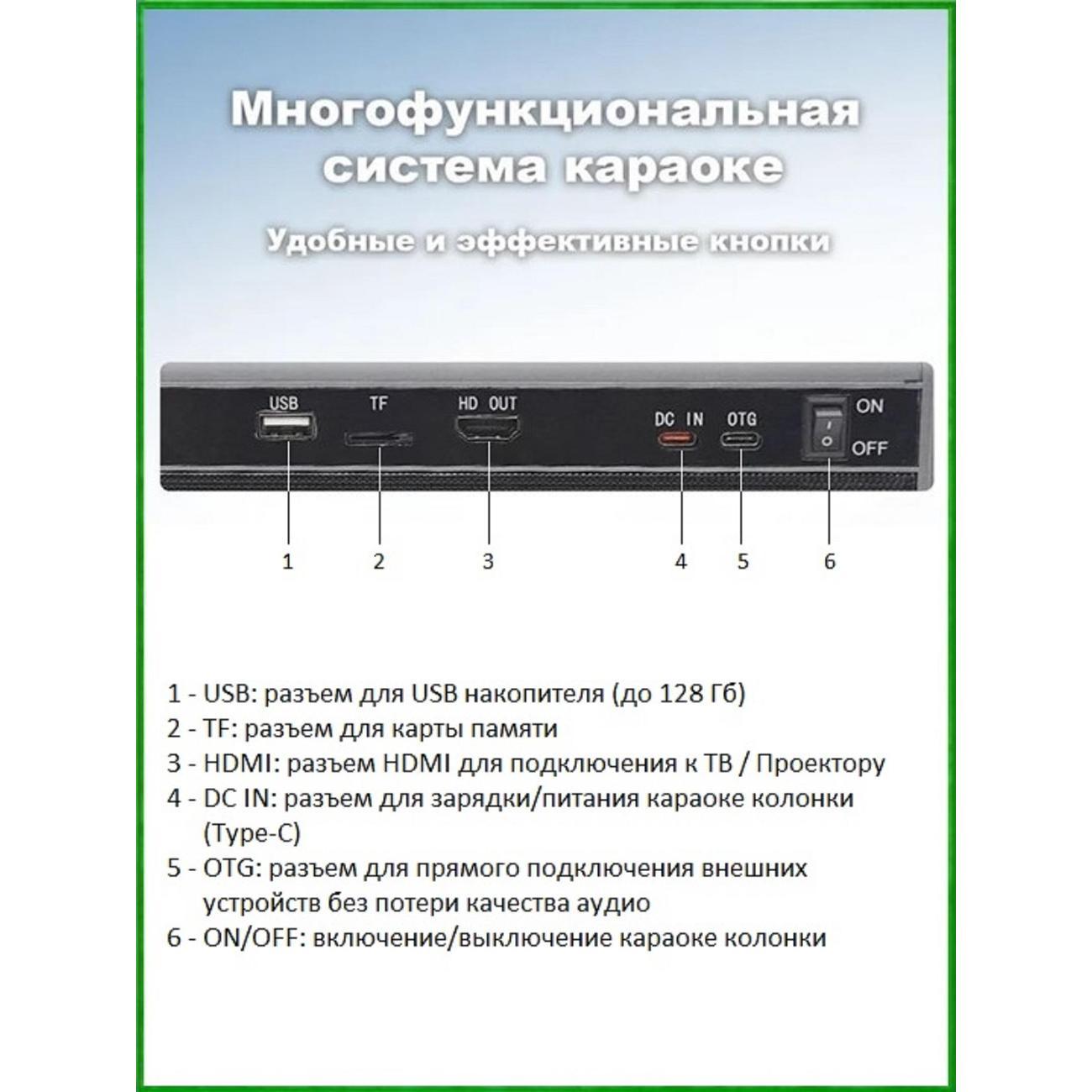 Многофункциональная система караоке

Удобные и эффективные кнопки

USB
TF
HD OUT
DC IN
OTG
ON
OFF

1
2
3
4
5
6

1 - USB: разъем для USB накопителя (до 128 Гб)
2 - TF: разъем для карты памяти
3 - HDMI: разъем HDMI для подключения к ТВ / Проектору
4 - DC IN: разъем для зарядки/питания караоке колонки (Type-C)
5 - OTG: разъем для прямого подключения внешних устройств без потери качества аудио
6 - ON/OFF: включение/выключение караоке колонки